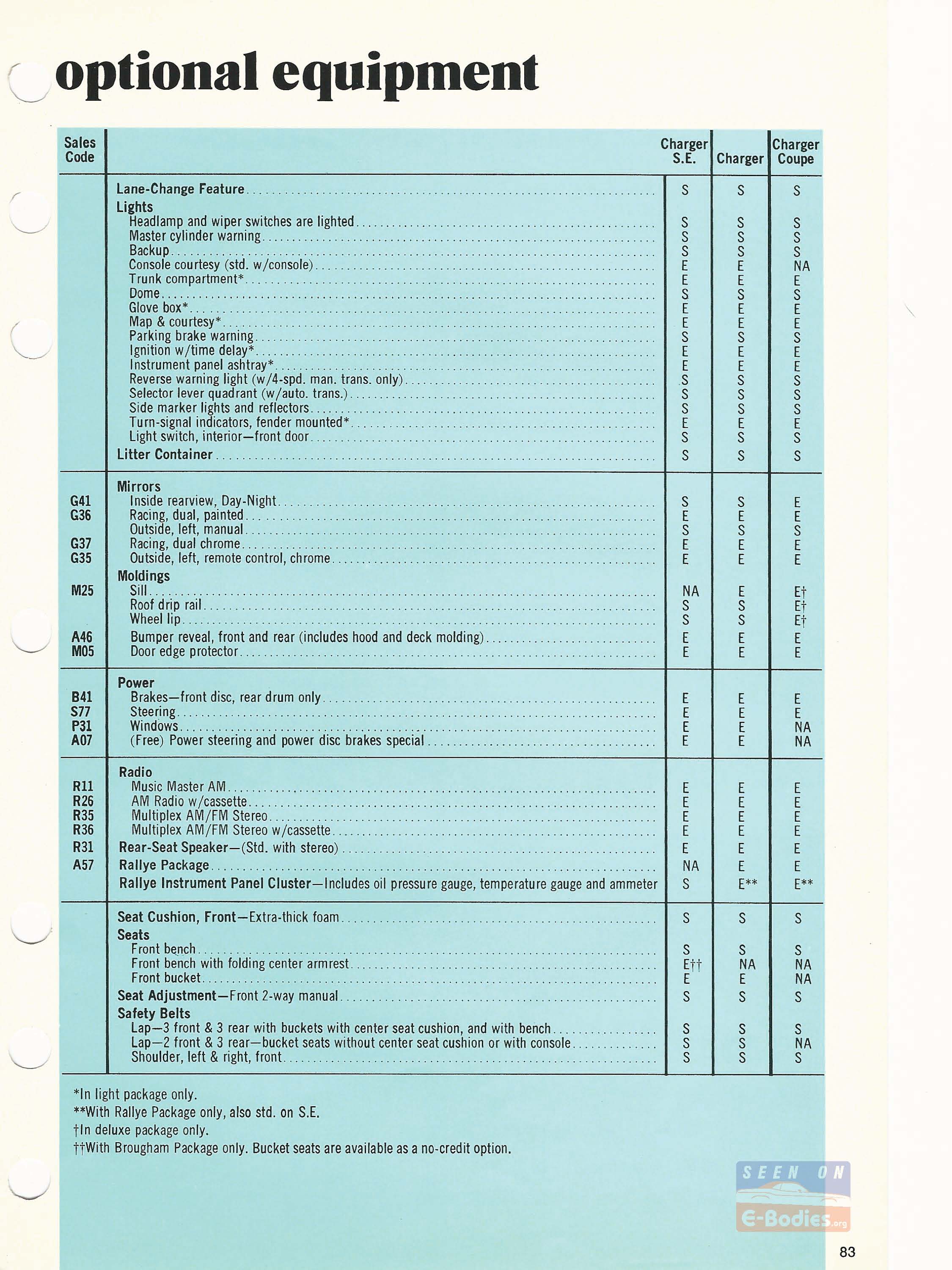 optional equipment

| Sales Code | | Charger S.E. | Charger | Charger Coupe |
|---|---|---|---|---|
| | Lane-Change Feature | S | S | S |
| | Lights | | | |
| | Headlamp and wiper switches are lighted | S | S | S |
| | Master cylinder warning | S | S | S |
| | Backup | S | S | S |
| | Console courtesy (std. w/console) | E | E | NA |
| | Trunk compartment* | E | E | E |
| | Dome | S | S | S |
| | Glove box* | E | E | E |
| | Map & courtesy* | E | E | E |
| | Parking brake warning | S | S | S |
| | Ignition w/time delay* | E | E | E |
| | Instrument panel ashtray* | E | E | E |
| | Reverse warning light (w/4-spd. man. trans. only) | S | S | S |
| | Selector lever quadrant (w/auto. trans.) | S | S | S |
| | Side marker lights and reflectors | S | S | S |
| | Turn-signal indicators, fender mounted* | E | E | E |
| | Light switch, interior—front door | S | S | S |
| | Litter Container | S | S | S |
| | Mirrors | | | |
| G41 | Inside rearview, Day-Night | S | S | E |
| G36 | Racing, dual, painted | E | E | E |
| | Outside, left, manual | S | S | S |
| G37 | Racing, dual chrome | E | E | E |
| G35 | Outside, left, remote control, chrome | E | E | E |
| | Moldings | | | |
| M25 | Sill | NA | E | E† |
| | Roof drip rail | S | S | E† |
| | Wheel lip | S | S | E† |
| A46 | Bumper reveal, front and rear (includes hood and deck molding) | E | E | E |
| M05 | Door edge protector | E | E | E |
| | Power | | | |
| B41 | Brakes—front disc, rear drum only | E | E | E |
| S77 | Steering | E | E | E |
| P31 | Windows | E | E | NA |
| A07 | (Free) Power steering and power disc brakes special | E | E | NA |
| | Radio | | | |
| R11 | Music Master AM | E | E | E |
| R26 | AM Radio w/cassette | E | E | E |
| R35 | Multiplex AM/FM Stereo | E | E | E |
| R36 | Multiplex AM/FM Stereo w/cassette | E | E | E |
| R31 | Rear-Seat Speaker—(Std. with stereo) | E | E | E |
| A57 | Rallye Package | NA | E | E |
| | Rallye Instrument Panel Cluster—Includes oil pressure gauge, temperature gauge and ammeter | S | E** | E** |
| | Seat Cushion, Front—Extra-thick foam | S | S | S |
| | Seats | | | |
| | Front bench | S | S | S |
| | Front bench with folding center armrest | E†† | NA | NA |
| | Front bucket | E | E | NA |
| | Seat Adjustment—Front 2-way manual | S | S | S |
| | Safety Belts | | | |
| | Lap—3 front & 3 rear with buckets with center seat cushion, and with bench | S | S | S |
| | Lap—2 front & 3 rear—bucket seats without center seat cushion or with console | S | S | NA |
| | Shoulder, left & right, front | S | S | S |

*In light package only.
**With Rallye Package only, also std. on S.E.
†In deluxe package only.
††With Brougham Package only. Bucket seats are available as a no-credit option.

SEEN ON E-Bodies.org

83